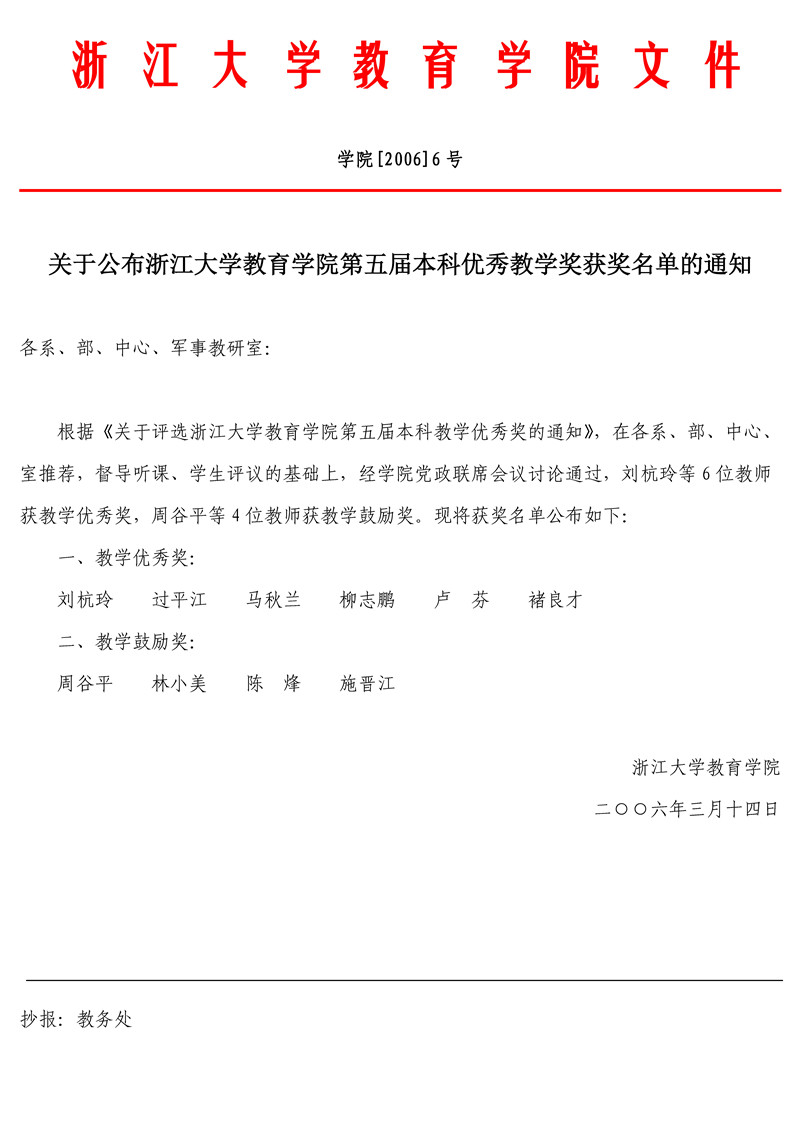 浙江大学教育学院文件

学院[2006]6号

关于公布浙江大学教育学院第五届本科优秀教学奖获奖名单的通知

各系、部、中心、军事教研室:

根据《关于评选浙江大学教育学院第五届本科教学优秀奖的通知》,在各系、部、中心、室推荐,督导听课、学生评议的基础上,经学院党政联席会议讨论通过,刘杭玲等6位教师获教学优秀奖,周谷平等4位教师获教学鼓励奖。现将获奖名单公布如下:

一、教学优秀奖:

刘杭玲　过平江　马秋兰　柳志鹏　卢　芬　褚良才

二、教学鼓励奖:

周谷平　林小美　陈　烽　施晋江

浙江大学教育学院

二〇〇六年三月十四日

抄报:教务处